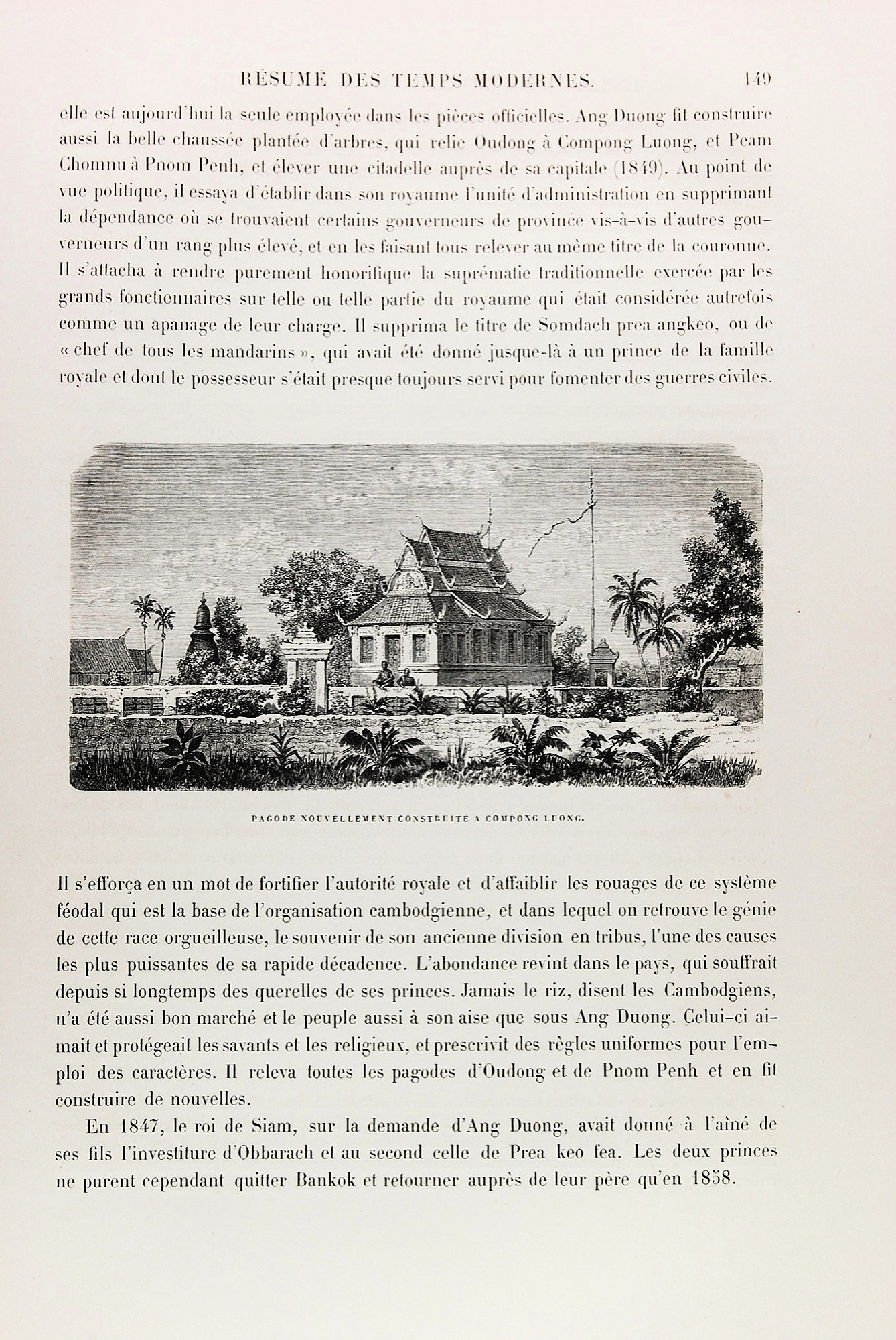 RÉSUMÉ DES TEMPS MODERNES. 149

elle est aujourd'hui la seule employée dans les pièces officielles. Ang Duong fit construire aussi la belle chaussée plantée d'arbres, qui relie Oudong à Compong Luong, et Peam Chomnu à Pnom Penh, et élever une citadelle auprès de sa capitale (1849). Au point de vue politique, il essaya d'établir dans son royaume l'unité d'administration en supprimant la dépendance où se trouvaient certains gouverneurs de province vis-à-vis d'autres gouverneurs d'un rang plus élevé, et en les faisant tous relever au même titre de la couronne. Il s'attacha à rendre purement honorifique la suprématie traditionnelle exercée par les grands fonctionnaires sur telle ou telle partie du royaume qui était considérée autrefois comme un apanage de leur charge. Il supprima le titre de Somdach prea angkeo, ou de « chef de tous les mandarins », qui avait été donné jusque-là à un prince de la famille royale et dont le possesseur s'était presque toujours servi pour fomenter des guerres civiles.

PAGODE NOUVELLEMENT CONSTRUITE A COMPONG LUONG.

Il s'efforça en un mot de fortifier l'autorité royale et d'affaiblir les rouages de ce système féodal qui est la base de l'organisation cambodgienne, et dans lequel on retrouve le génie de cette race orgueilleuse, le souvenir de son ancienne division en tribus, l'une des causes les plus puissantes de sa rapide décadence. L'abondance revint dans le pays, qui souffrait depuis si longtemps des querelles de ses princes. Jamais le riz, disent les Cambodgiens, n'a été aussi bon marché et le peuple aussi à son aise que sous Ang Duong. Celui-ci aimait et protégeait les savants et les religieux, et prescrivit des règles uniformes pour l'emploi des caractères. Il releva toutes les pagodes d'Oudong et de Pnom Penh et en fit construire de nouvelles.

En 1847, le roi de Siam, sur la demande d'Ang Duong, avait donné à l'aîné de ses fils l'investiture d'Obbarach et au second celle de Prea keo fea. Les deux princes ne purent cependant quitter Bankok et retourner auprès de leur père qu'en 1858.